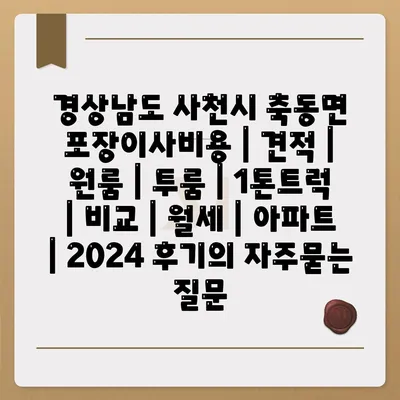 경상남도 사천시 축동면 포장이사비용 | 견적 | 원룸 | 투룸 | 1톤트럭 | 비교 | 월세 | 아파트 | 2024 후기의 자주묻는 질문